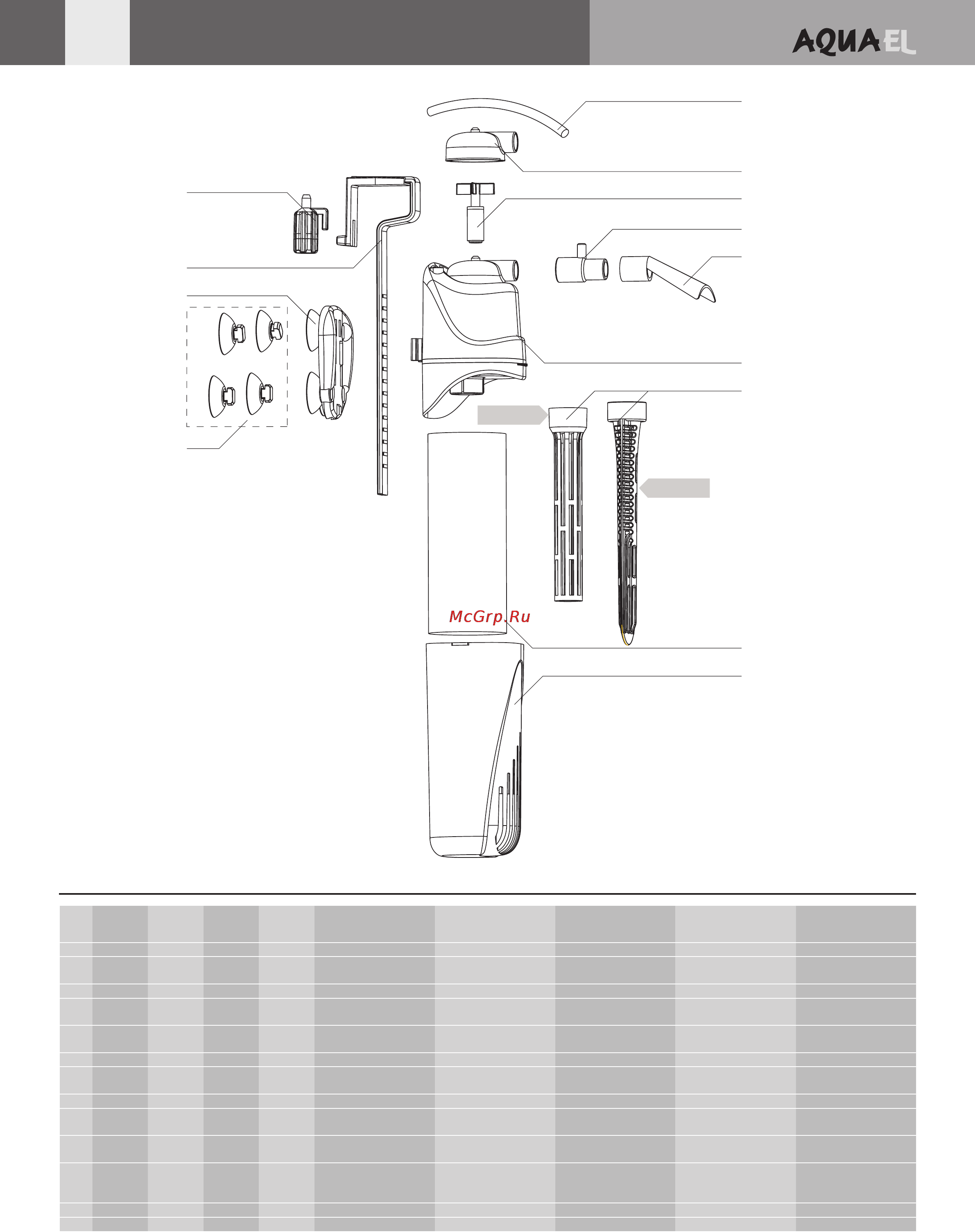 AQUAEL

McGrp.Ru